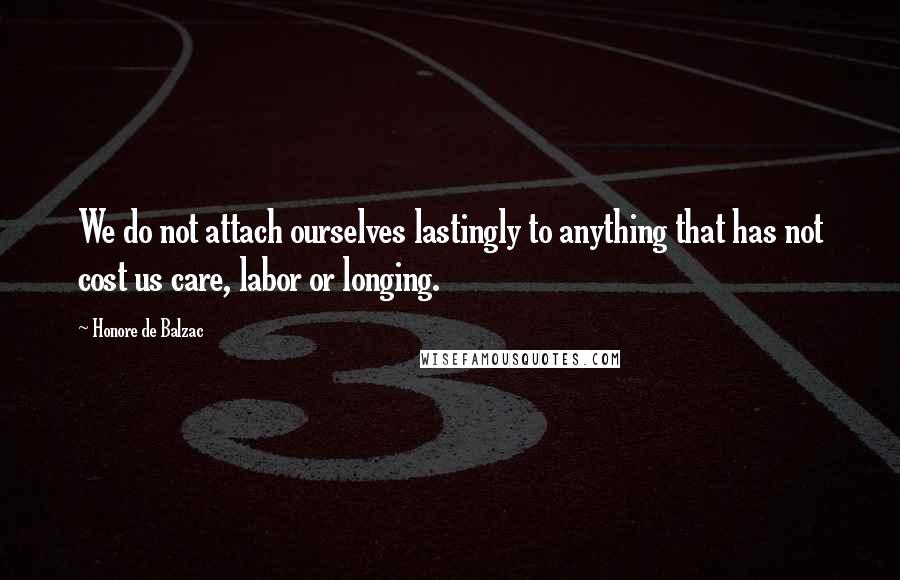 We do not attach ourselves lastingly to anything that has not cost us care, labor or longing.

~ Honore de Balzac

WISEFAMOUSQUOTES.COM

3